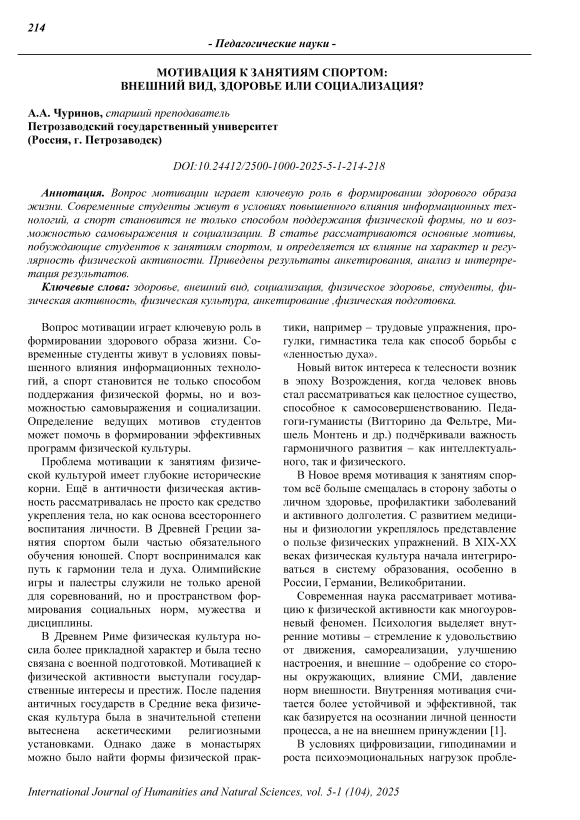 214

- Педагогические науки -

МОТИВАЦИЯ К ЗАНЯТИЯМ СПОРТОМ: ВНЕШНИЙ ВИД, ЗДОРОВЬЕ ИЛИ СОЦИАЛИЗАЦИЯ?

А.А. Чуринов, старший преподаватель
Петрозаводский государственный университет
(Россия, г. Петрозаводск)

DOI:10.24412/2500-1000-2025-5-1-214-218

Аннотация. Вопрос мотивации играет ключевую роль в формировании здорового образа жизни. Современные студенты живут в условиях повышенного влияния информационных технологий, а спорт становится не только способом поддержания физической формы, но и возможностью самовыражения и социализации. В статье рассматриваются основные мотивы, побуждающие студентов к занятиям спортом, и определяется их влияние на характер и регулярность физической активности. Приведены результаты анкетирования, анализ и интерпретация результатов.

Ключевые слова: здоровье, внешний вид, социализация, физическое здоровье, студенты, физическая активность, физическая культура, анкетирование ,физическая подготовка.

Вопрос мотивации играет ключевую роль в формировании здорового образа жизни. Современные студенты живут в условиях повышенного влияния информационных технологий, а спорт становится не только способом поддержания физической формы, но и возможностью самовыражения и социализации. Определение ведущих мотивов студентов может помочь в формировании эффективных программ физической культуры.

Проблема мотивации к занятиям физической культурой имеет глубокие исторические корни. Ещё в античности физическая активность рассматривалась не просто как средство укрепления тела, но как основа всестороннего воспитания личности. В Древней Греции занятия спортом были частью обязательного обучения юношей. Спорт воспринимался как путь к гармонии тела и духа. Олимпийские игры и палестры служили не только ареной для соревнований, но и пространством формирования социальных норм, мужества и дисциплины.

В Древнем Риме физическая культура носила более прикладной характер и была тесно связана с военной подготовкой. Мотивацией к физической активности выступали государственные интересы и престиж. После падения античных государств в Средние века физическая культура была в значительной степени вытеснена аскетическими религиозными установками. Однако даже в монастырях можно было найти формы физической практики, например – трудовые упражнения, прогулки, гимнастика тела как способ борьбы с «ленностью духа».

Новый виток интереса к телесности возник в эпоху Возрождения, когда человек вновь стал рассматриваться как целостное существо, способное к самосовершенствованию. Педагоги-гуманисты (Витторино да Фельтре, Мишель Монтень и др.) подчёркивали важность гармоничного развития – как интеллектуального, так и физического.

В Новое время мотивация к занятиям спортом всё больше смещалась в сторону заботы о личном здоровье, профилактики заболеваний и активного долголетия. С развитием медицины и физиологии укреплялось представление о пользе физических упражнений. В XIX-XX веках физическая культура начала интегрироваться в систему образования, особенно в России, Германии, Великобритании.

Современная наука рассматривает мотивацию к физической активности как многоуровневый феномен. Психология выделяет внутренние мотивы – стремление к удовольствию от движения, самореализации, улучшению настроения, и внешние – одобрение со стороны окружающих, влияние СМИ, давление норм внешности. Внутренняя мотивация считается более устойчивой и эффективной, так как базируется на осознании личной ценности процесса, а не на внешнем принуждении [1].

В условиях цифровизации, гиподинамии и роста психоэмоциональных нагрузок пробле-

International Journal of Humanities and Natural Sciences, vol. 5-1 (104), 2025